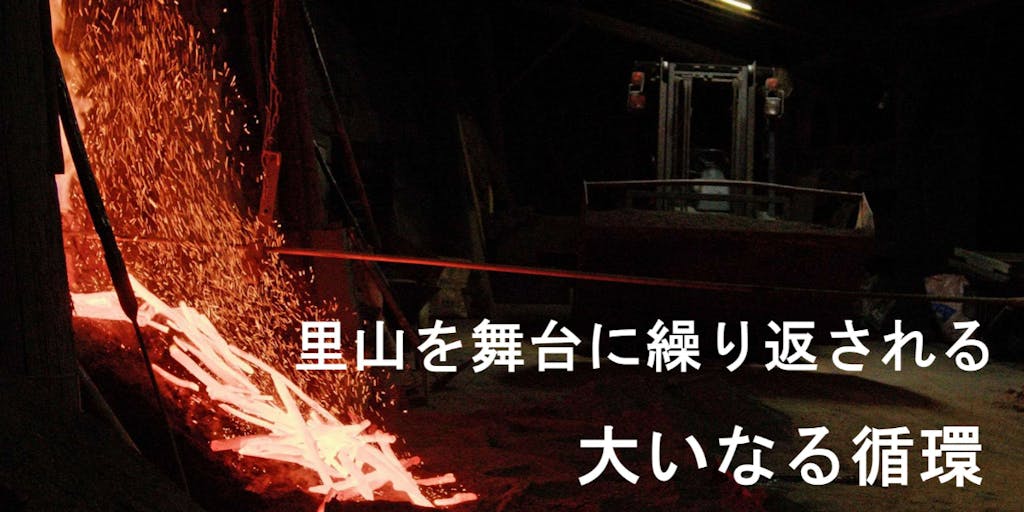 里山を舞台に繰り返される

大いなる循環